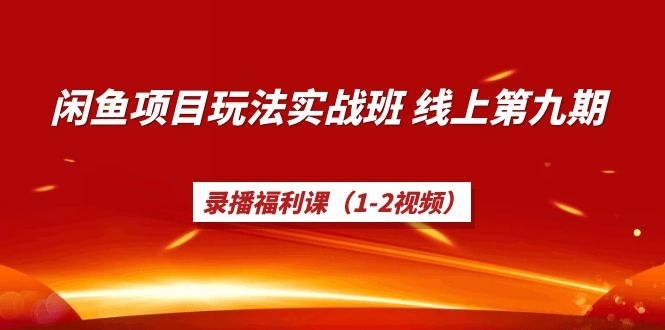 闲鱼项目玩法实战班 线上第九期

录播福利课（1-2视频）